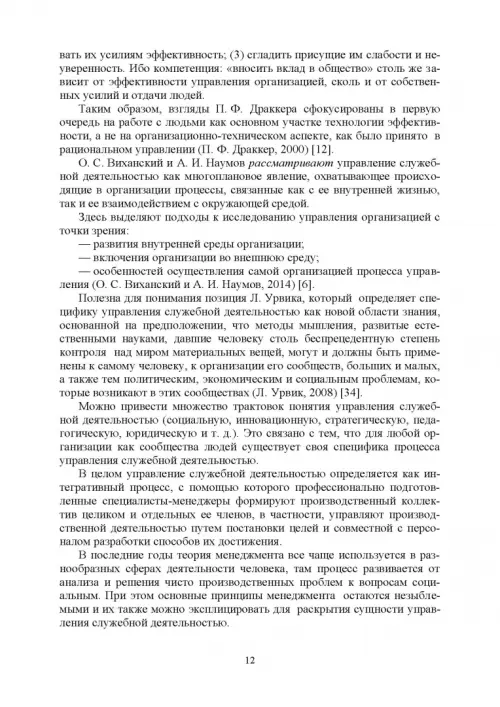 вать их усилиям эффективность; (3) сгладить присущие им слабости и неуверенность. Ибо компетенция: «вносить вклад в общество» столь же зависит от эффективности управления организацией, сколь и от собственных усилий и отдачи людей.

Таким образом, взгляды П. Ф. Драккера сфокусированы в первую очередь на работе с людьми как основном участке технологии эффективности, а не на организационно-техническом аспекте, как было принято в рациональном управлении (П. Ф. Драккер, 2000) [12].

О. С. Виханский и А. И. Наумов рассматривают управление служебной деятельностью как многоплановое явление, охватывающее происходящие в организации процессы, связанные как с ее внутренней жизнью, так и ее взаимодействием с окружающей средой.

Здесь выделяют подходы к исследованию управления организацией с точки зрения:

— развития внутренней среды организации;

— включения организации во внешнюю среду;

— особенностей осуществления самой организацией процесса управления (О. С. Виханский и А. И. Наумов, 2014) [6].

Полезна для понимания позиция Л. Урвика, который определяет специфику управления служебной деятельностью как новой области знания, основанной на предположении, что методы мышления, развитые естественными науками, давшие человеку столь беспрецедентную степень контроля над миром материальных вещей, могут и должны быть применены к самому человеку, к организации его сообществ, больших и малых, а также тем политическим, экономическим и социальным проблемам, которые возникают в этих сообществах (Л. Урвик, 2008) [34].

Можно привести множество трактовок понятия управления служебной деятельностью (социальную, инновационную, стратегическую, педагогическую, юридическую и т. д.). Это связано с тем, что для любой организации как сообщества людей существует своя специфика процесса управления служебной деятельностью.

В целом управление служебной деятельностью определяется как интегративный процесс, с помощью которого профессионально подготовленные специалисты-менеджеры формируют производственный коллектив целиком и отдельных ее членов, в частности, управляют производственной деятельностью путем постановки целей и совместной с персоналом разработки способов их достижения.

В последние годы теория менеджмента все чаще используется в разнообразных сферах деятельности человека, там процесс развивается от анализа и решения чисто производственных проблем к вопросам социальным. При этом основные принципы менеджмента остаются незыблемыми и их также можно эксплицировать для раскрытия сущности управления служебной деятельностью.

12